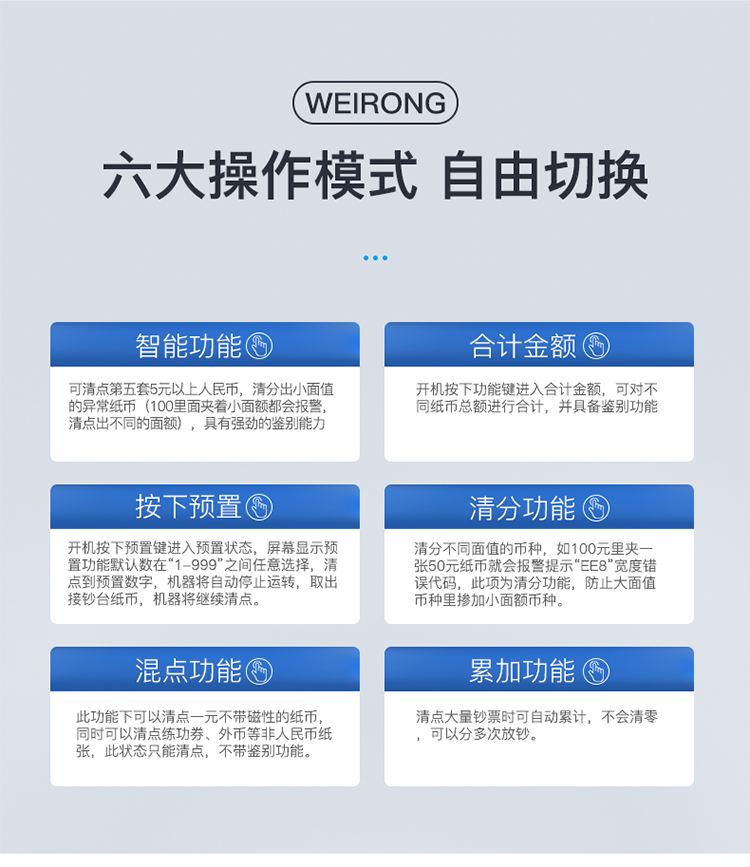 WEIRONG

六大操作模式 自由切换

智能功能

可清点第五套5元以上人民币，清分出小面值的异常纸币（100里面夹着小面额都会报警，清点出不同的面额），具有强劲的鉴别能力

合计金额

开机按下功能键进入合计金额，可对不同纸币总额进行合计，并具备鉴别功能

按下预置

开机按下预置键进入预置状态，屏幕显示预置功能默认数在“1-999”之间任意选择，清点到预置数字，机器将自动停止运转，取出接钞台纸币，机器将继续清点。

清分功能

清分不同面值的币种，如100元里夹一张50元纸币就会报警提示“EE8”宽度错误代码，此项为清分功能，防止大面值币种里掺加小面额币种。

混点功能

此功能下可以清点一元不带磁性的纸币，同时可以清点练功券、外币等非人民币纸张，此状态只能清点，不带鉴别功能。

累加功能

清点大量钞票时可自动累计，不会清零，可以分多次放钞。